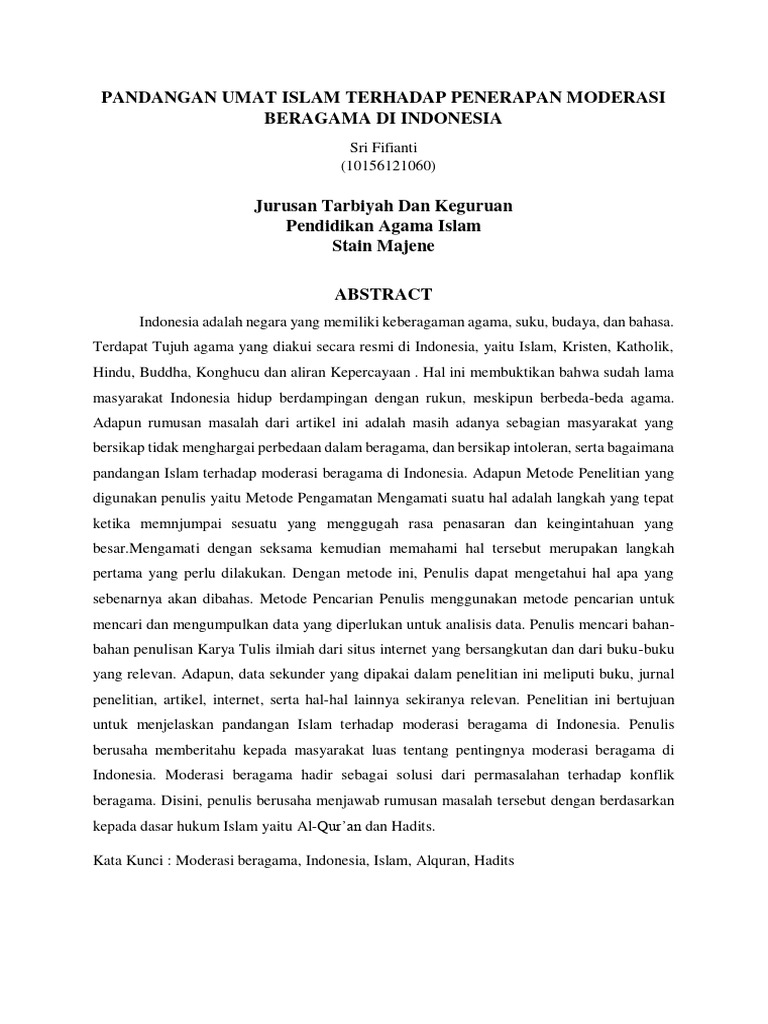 PANDANGAN UMAT ISLAM TERHADAP PENERAPAN MODERASI BERAGAMA DI INDONESIA

Sri Fifianti
(10156121060)

Jurusan Tarbiyah Dan Keguruan
Pendidikan Agama Islam
Stain Majene

ABSTRACT

Indonesia adalah negara yang memiliki keberagaman agama, suku, budaya, dan bahasa. Terdapat Tujuh agama yang diakui secara resmi di Indonesia, yaitu Islam, Kristen, Katholik, Hindu, Buddha, Konghucu dan aliran Kepercayaan . Hal ini membuktikan bahwa sudah lama masyarakat Indonesia hidup berdampingan dengan rukun, meskipun berbeda-beda agama. Adapun rumusan masalah dari artikel ini adalah masih adanya sebagian masyarakat yang bersikap tidak menghargai perbedaan dalam beragama, dan bersikap intoleran, serta bagaimana pandangan Islam terhadap moderasi beragama di Indonesia. Adapun Metode Penelitian yang digunakan penulis yaitu Metode Pengamatan Mengamati suatu hal adalah langkah yang tepat ketika memnjumpai sesuatu yang menggugah rasa penasaran dan keingintahuan yang besar.Mengamati dengan seksama kemudian memahami hal tersebut merupakan langkah pertama yang perlu dilakukan. Dengan metode ini, Penulis dapat mengetahui hal apa yang sebenarnya akan dibahas. Metode Pencarian Penulis menggunakan metode pencarian untuk mencari dan mengumpulkan data yang diperlukan untuk analisis data. Penulis mencari bahan-bahan penulisan Karya Tulis ilmiah dari situs internet yang bersangkutan dan dari buku-buku yang relevan. Adapun, data sekunder yang dipakai dalam penelitian ini meliputi buku, jurnal penelitian, artikel, internet, serta hal-hal lainnya sekiranya relevan. Penelitian ini bertujuan untuk menjelaskan pandangan Islam terhadap moderasi beragama di Indonesia. Penulis berusaha memberitahu kepada masyarakat luas tentang pentingnya moderasi beragama di Indonesia. Moderasi beragama hadir sebagai solusi dari permasalahan terhadap konflik beragama. Disini, penulis berusaha menjawab rumusan masalah tersebut dengan berdasarkan kepada dasar hukum Islam yaitu Al-Qur'an dan Hadits.

Kata Kunci : Moderasi beragama, Indonesia, Islam, Alquran, Hadits